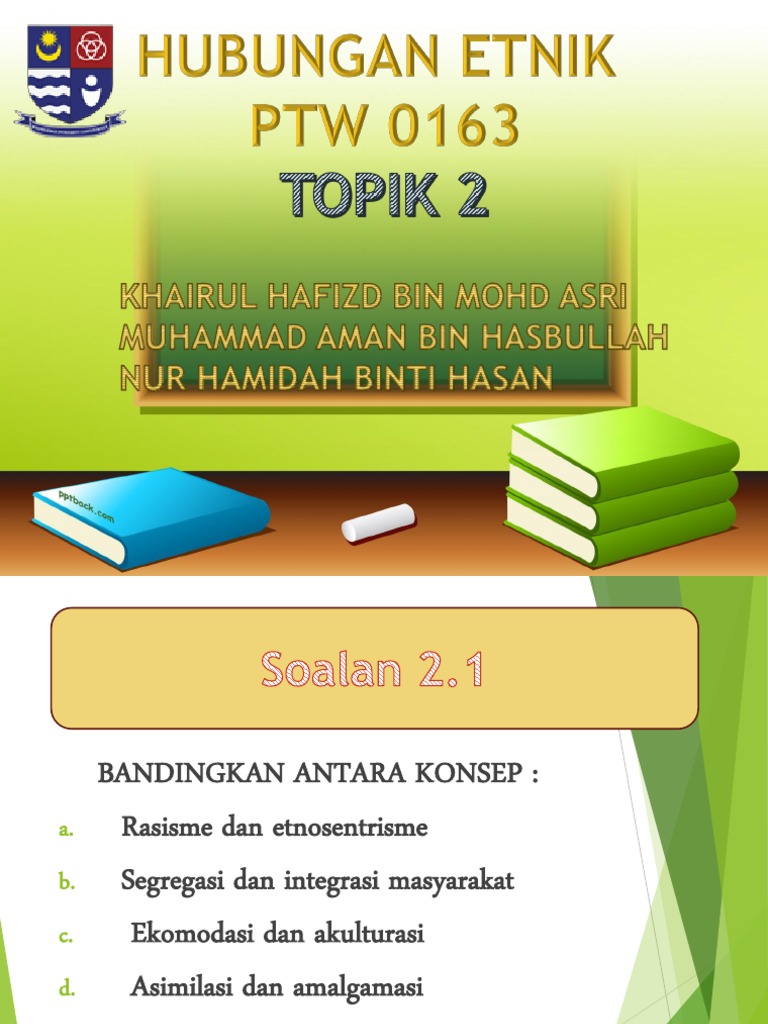 HUBUNGAN ETNIK
PTW 0163
TOPIK 2

KHAIRUL HAFIZD BIN MOHD ASRI
MUHAMMAD AMAN BIN HASBULLAH
NUR HAMIDAH BINTI HASAN

pptback.com

Soalan 2.1

BANDINGKAN ANTARA KONSEP :

a. Rasisme dan etnosentrisme
b. Segregasi dan integrasi masyarakat
c. Ekomodasi dan akulturasi
d. Asimilasi dan amalgamasi